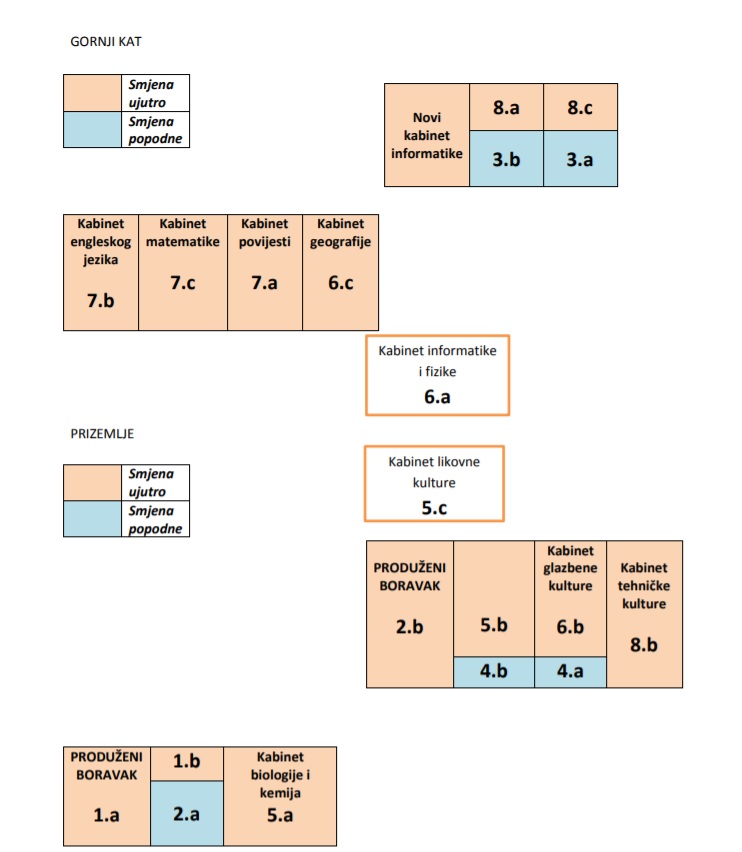 GORNJI KAT

| | Smjena ujutro |
|---|---|
| | Smjena popodne |

| Novi kabinet informatike | 8.a | 8.c |
|---|---|---|
| | 3.b | 3.a |

| Kabinet engleskog jezika 7.b | Kabinet matematike 7.c | Kabinet povijesti 7.a | Kabinet geografije 6.c |
|---|---|---|---|

Kabinet informatike i fizike
6.a

PRIZEMLJE

| | Smjena ujutro |
|---|---|
| | Smjena popodne |

Kabinet likovne kulture
5.c

| PRODUŽENI BORAVAK 2.b | 5.b | Kabinet glazbene kulture 6.b | Kabinet tehničke kulture 8.b |
|---|---|---|---|
| | 4.b | 4.a | |

| PRODUŽENI BORAVAK 1.a | 1.b | Kabinet biologije i kemija 5.a |
|---|---|---|
| | 2.a | |